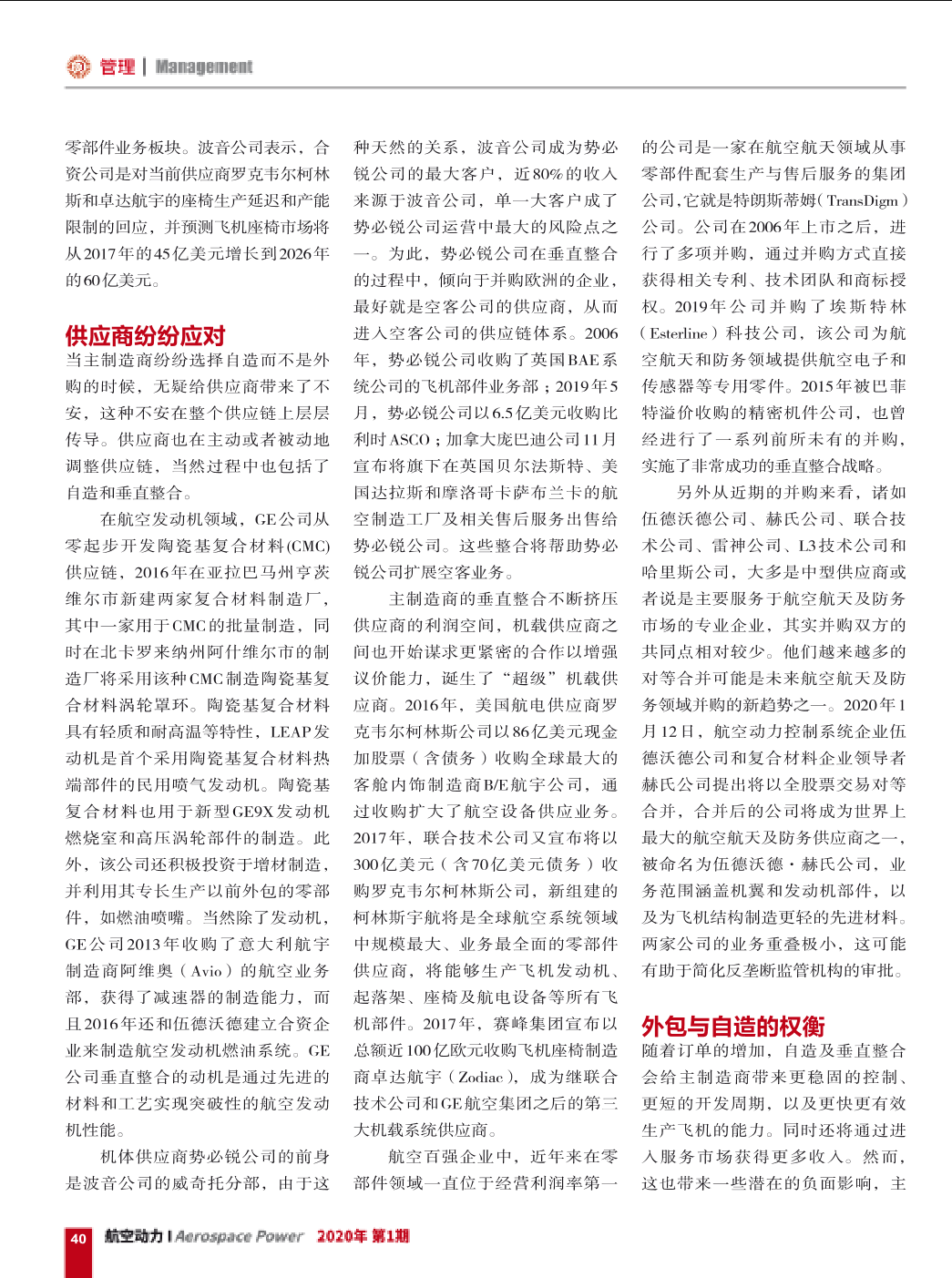 管理 | Management

零部件业务板块。波音公司表示，合资公司是对当前供应商罗克韦尔柯林斯和卓达航宇的座椅生产延迟和产能限制的回应，并预测飞机座椅市场将从2017年的45亿美元增长到2026年的60亿美元。

供应商纷纷应对

当主制造商纷纷选择自造而不是外购的时候，无疑给供应商带来了不安，这种不安在整个供应链上层层传导。供应商也在主动或者被动地调整供应链，当然过程中也包括了自造和垂直整合。

在航空发动机领域，GE公司从零起步开发陶瓷基复合材料(CMC)供应链，2016年在亚拉巴马州亨茨维尔市新建两家复合材料制造厂，其中一家用于CMC的批量制造，同时在北卡罗来纳州阿什维尔市的制造厂将采用该种CMC制造陶瓷基复合材料涡轮罩环。陶瓷基复合材料具有轻质和耐高温等特性，LEAP发动机是首个采用陶瓷基复合材料热端部件的民用喷气发动机。陶瓷基复合材料也用于新型GE9X发动机燃烧室和高压涡轮部件的制造。此外，该公司还积极投资于增材制造，并利用其专长生产以前外包的零部件，如燃油喷嘴。当然除了发动机，GE公司2013年收购了意大利航宇制造商阿维奥（Avio）的航空业务部，获得了减速器的制造能力，而且2016年还和伍德沃德建立合资企业来制造航空发动机燃油系统。GE公司垂直整合的动机是通过先进的材料和工艺实现突破性的航空发动机性能。

机体供应商势必锐公司的前身是波音公司的威奇托分部，由于这种天然的关系，波音公司成为势必锐公司的最大客户，近80%的收入来源于波音公司，单一大客户成了势必锐公司运营中最大的风险点之一。为此，势必锐公司在垂直整合的过程中，倾向于并购欧洲的企业，最好就是空客公司的供应商，从而进入空客公司的供应链体系。2006年，势必锐公司收购了英国BAE系统公司的飞机部件业务部；2019年5月，势必锐公司以6.5亿美元收购比利时ASCO；加拿大庞巴迪公司11月宣布将旗下在英国贝尔法斯特、美国达拉斯和摩洛哥卡萨布兰卡的航空制造工厂及相关售后服务出售给势必锐公司。这些整合将帮助势必锐公司扩展空客业务。

主制造商的垂直整合不断挤压供应商的利润空间，机载供应商之间也开始谋求更紧密的合作以增强议价能力，诞生了“超级”机载供应商。2016年，美国航电供应商罗克韦尔柯林斯公司以86亿美元现金加股票（含债务）收购全球最大的客舱内饰制造商B/E航宇公司，通过收购扩大了航空设备供应业务。2017年，联合技术公司又宣布将以300亿美元（含70亿美元债务）收购罗克韦尔柯林斯公司，新组建的柯林斯宇航将是全球航空系统领域中规模最大、业务最全面的零部件供应商，将能够生产飞机发动机、起落架、座椅及航电设备等所有飞机部件。2017年，赛峰集团宣布以总额近100亿欧元收购飞机座椅制造商卓达航宇（Zodiac），成为继联合技术公司和GE航空集团之后的第三大机载系统供应商。

航空百强企业中，近年来在零部件领域一直位于经营利润率第一的公司是一家在航空航天领域从事零部件配套生产与售后服务的集团公司，它就是特朗斯蒂姆（TransDigm）公司。公司在2006年上市之后，进行了多项并购，通过并购方式直接获得相关专利、技术团队和商标授权。2019年公司并购了埃斯特林（Esterline）科技公司，该公司为航空航天和防务领域提供航空电子和传感器等专用零件。2015年被巴菲特溢价收购的精密机件公司，也曾经进行了一系列前所未有的并购，实施了非常成功的垂直整合战略。

另外从近期的并购来看，诸如伍德沃德公司、赫氏公司、联合技术公司、雷神公司、L3技术公司和哈里斯公司，大多是中型供应商或者说是主要服务于航空航天及防务市场的专业企业，其实并购双方的共同点相对较少。他们越来越多的对等合并可能是未来航空航天及防务领域并购的新趋势之一。2020年1月12日，航空动力控制系统企业伍德沃德公司和复合材料企业领导者赫氏公司提出将以全股票交易对等合并，合并后的公司将成为世界上最大的航空航天及防务供应商之一，被命名为伍德沃德·赫氏公司，业务范围涵盖机翼和发动机部件，以及为飞机结构制造更轻的先进材料。两家公司的业务重叠极小，这可能有助于简化反垄断监管机构的审批。

外包与自造的权衡

随着订单的增加，自造及垂直整合会给主制造商带来更稳固的控制、更短的开发周期，以及更快更有效生产飞机的能力。同时还将通过进入服务市场获得更多收入。然而，这也带来一些潜在的负面影响，主

40 航空动力 | Aerospace Power 2020年 第1期